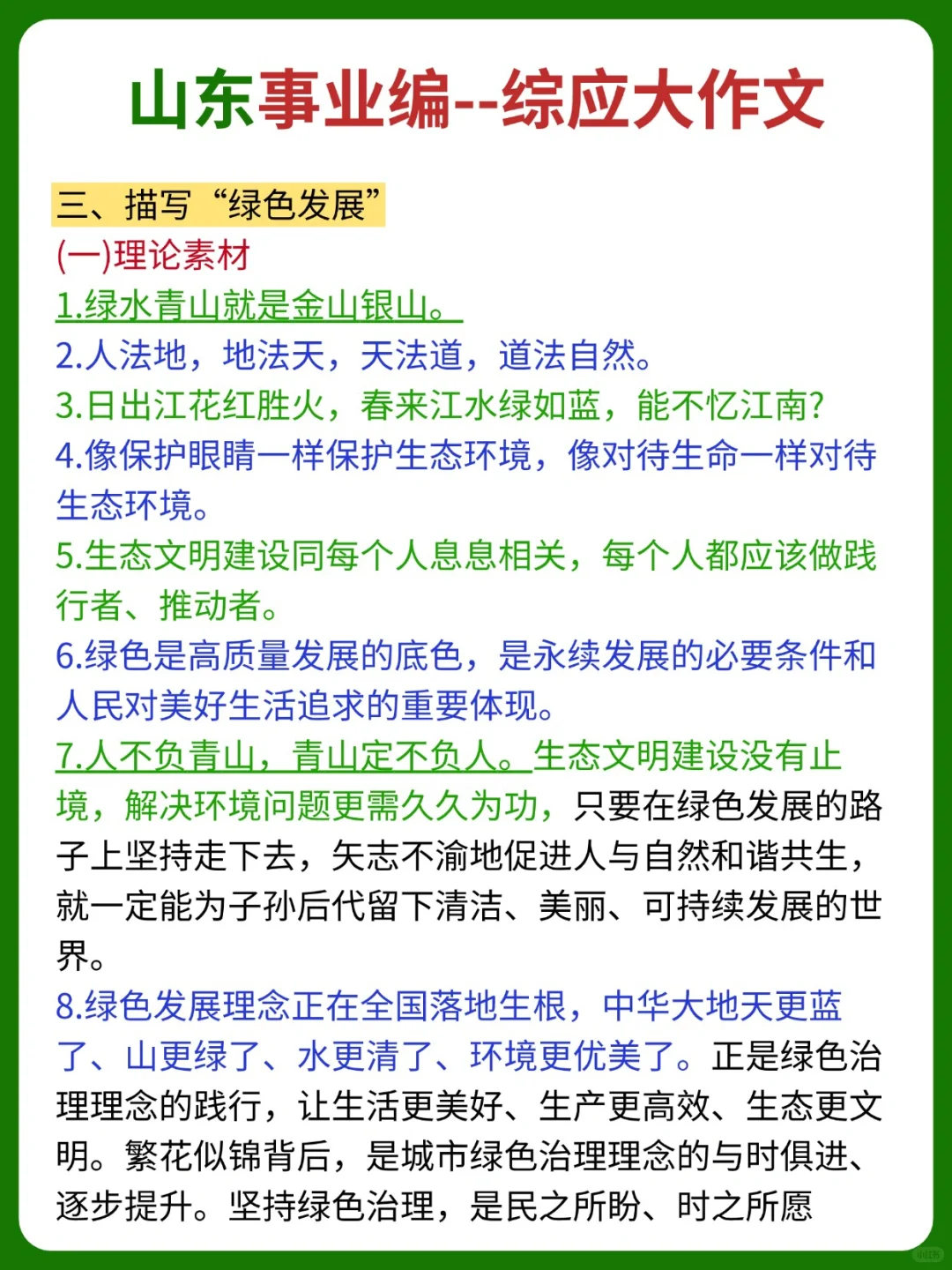 山东事业编--综应大作文

三、描写“绿色发展”

(一)理论素材

1.绿水青山就是金山银山。

2.人法地，地法天，天法道，道法自然。

3.日出江花红胜火，春来江水绿如蓝，能不忆江南?

4.像保护眼睛一样保护生态环境，像对待生命一样对待生态环境。

5.生态文明建设同每个人息息相关，每个人都应该做践行者、推动者。

6.绿色是高质量发展的底色，是永续发展的必要条件和人民对美好生活追求的重要体现。

7.人不负青山，青山定不负人。生态文明建设没有止境，解决环境问题更需久久为功，只要在绿色发展的路子上坚持走下去，矢志不渝地促进人与自然和谐共生，就一定能为子孙后代留下清洁、美丽、可持续发展的世界。

8.绿色发展理念正在全国落地生根，中华大地天更蓝了、山更绿了、水更清了、环境更优美了。正是绿色治理理念的践行，让生活更美好、生产更高效、生态更文明。繁花似锦背后，是城市绿色治理理念的与时俱进、逐步提升。坚持绿色治理，是民之所盼、时之所愿